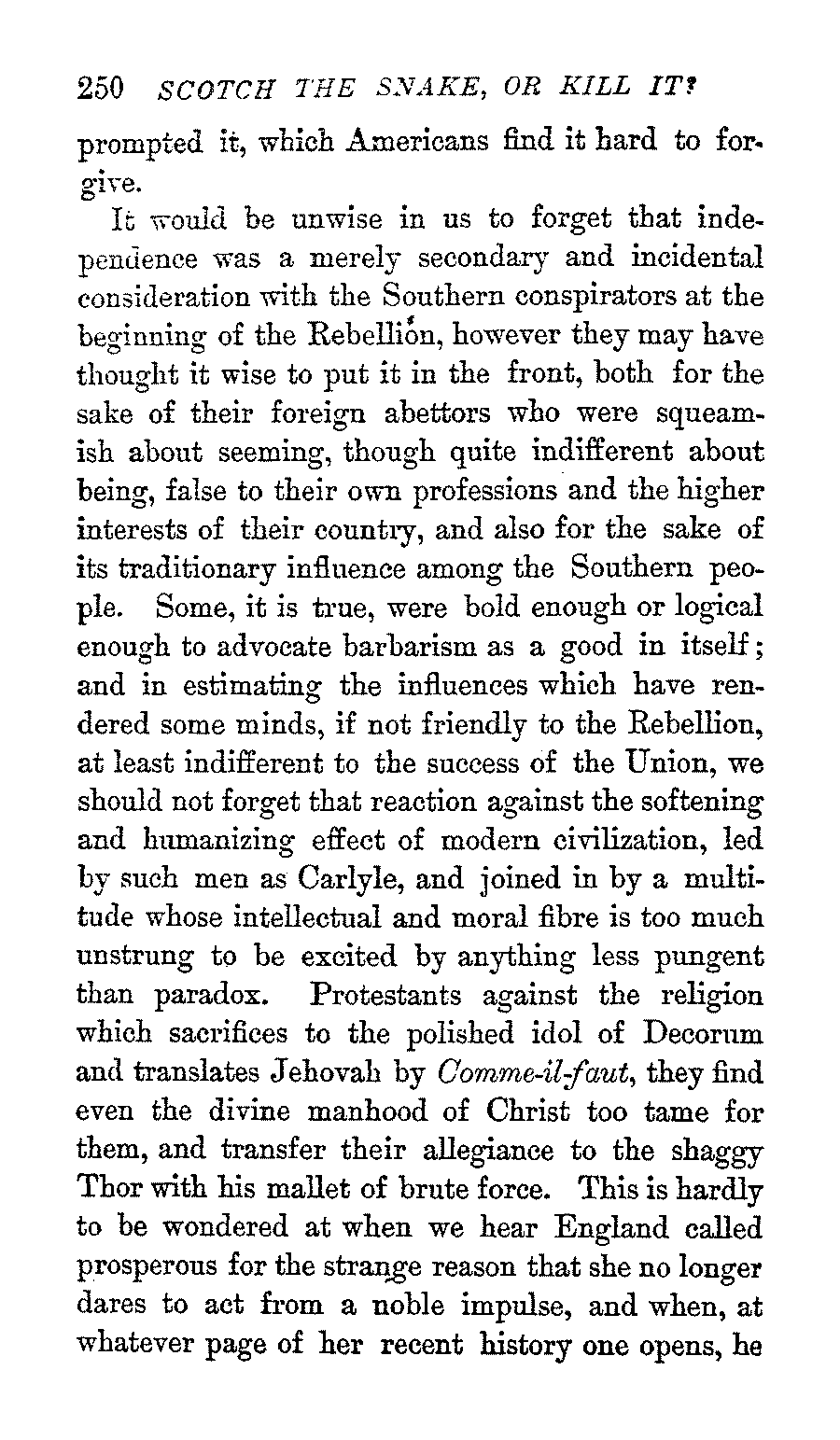 250 SCOTCH THE SNAKE, OR KILL IT?

prompted it, which Americans find it hard to forgive.

It would be unwise in us to forget that independence was a merely secondary and incidental consideration with the Southern conspirators at the beginning of the Rebellion, however they may have thought it wise to put it in the front, both for the sake of their foreign abettors who were squeamish about seeming, though quite indifferent about being, false to their own professions and the higher interests of their country, and also for the sake of its traditionary influence among the Southern people. Some, it is true, were bold enough or logical enough to advocate barbarism as a good in itself; and in estimating the influences which have rendered some minds, if not friendly to the Rebellion, at least indifferent to the success of the Union, we should not forget that reaction against the softening and humanizing effect of modern civilization, led by such men as Carlyle, and joined in by a multitude whose intellectual and moral fibre is too much unstrung to be excited by anything less pungent than paradox. Protestants against the religion which sacrifices to the polished idol of Decorum and translates Jehovah by Comme-il-faut, they find even the divine manhood of Christ too tame for them, and transfer their allegiance to the shaggy Thor with his mallet of brute force. This is hardly to be wondered at when we hear England called prosperous for the strange reason that she no longer dares to act from a noble impulse, and when, at whatever page of her recent history one opens, he